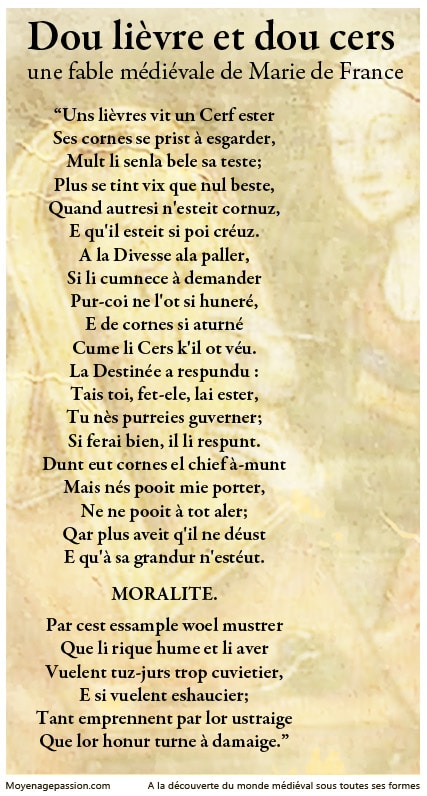 Dou lièvre et dou cers
une fable médiévale de Marie de France

“Uns lièvres vit un Cerf ester
Ses cornes se prist à esgarder,
Mult li senla bele sa teste;
Plus se tint vix que nul beste,
Quand autresi n'esteit cornuz,
E qu'il esteit si poi créuz.
A la Divesse ala paller,
Si li cumnece à demander
Pur-coi ne l'ot si huneré,
E de cornes si aturné
Cume li Cers k'il ot véu.
La Destinée a respundu :
Tais toi, fet-ele, lai ester,
Tu nès purreies guverner;
Si ferai bien, il li respunt.
Dunt eut cornes el chief à-munt
Mais nés pooit mie porter,
Ne ne pooit à tot aler;
Qar plus aveit q'il ne déust
E qu'à sa grandur n'estéut.

MORALITE.

Par cest essample woel mustrer
Que li rique hume et li aver
Vuelent tuz-jurs trop cuvietier,
E si vuelent eshaucier;
Tant emprennent par lor ustraige
Que lor honur turne à damaige.”

Moyenagepassion.com
A la découverte du monde médiéval sous toutes ses formes